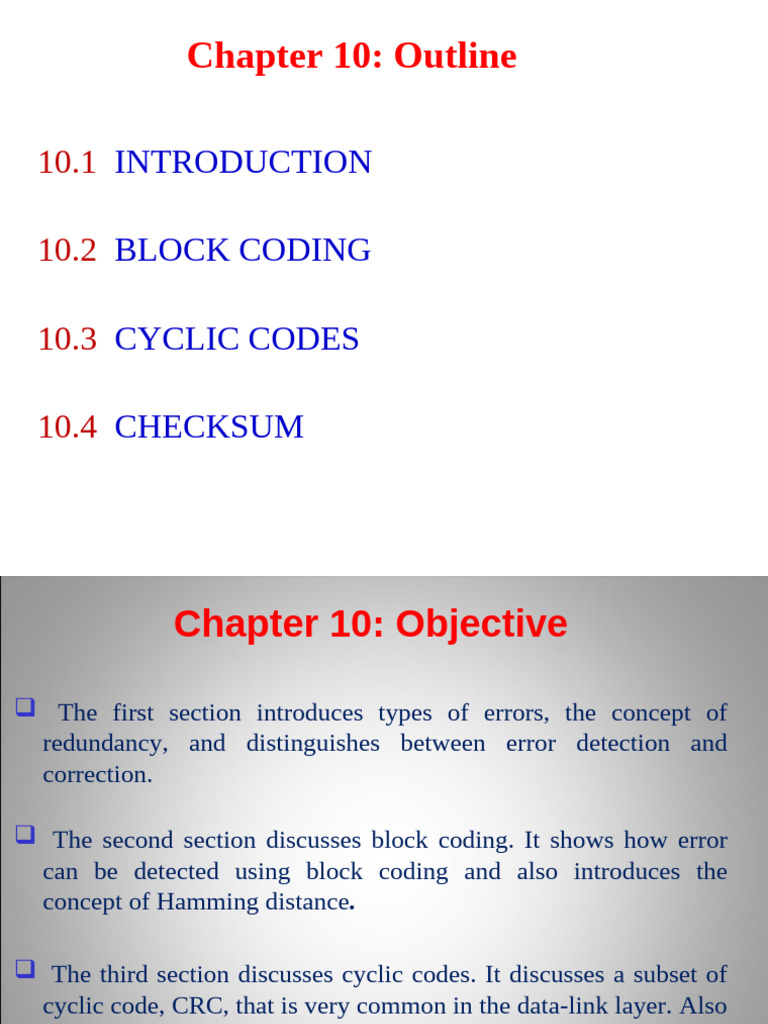 Chapter 10: Outline

10.1 INTRODUCTION

10.2 BLOCK CODING

10.3 CYCLIC CODES

10.4 CHECKSUM

Chapter 10: Objective

❑ The first section introduces types of errors, the concept of redundancy, and distinguishes between error detection and correction.

❑ The second section discusses block coding. It shows how error can be detected using block coding and also introduces the concept of Hamming distance.

❑ The third section discusses cyclic codes. It discusses a subset of cyclic code, CRC, that is very common in the data-link layer. Also